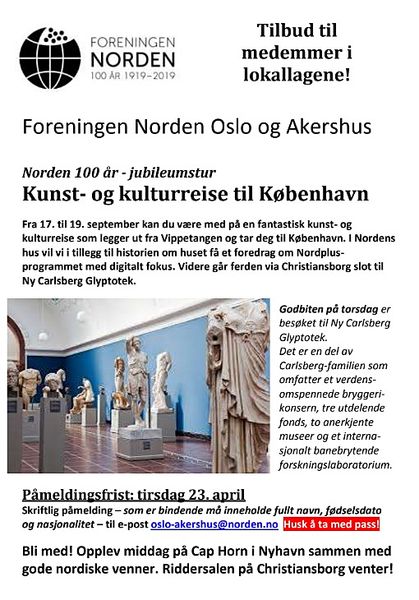 FORENINGEN NORDEN
100 ÅR 1919–2019

Tilbud til medemmer i lokallagene!

Foreningen Norden Oslo og Akershus

Norden 100 år - jubileumstur
Kunst- og kulturreise til København

Fra 17. til 19. september kan du være med på en fantastisk kunst- og kulturreise som legger ut fra Vippetangen og tar deg til København. I Nordens hus vil vi i tillegg til historien om huset få et foredrag om Nordplus-programmet med digitalt fokus. Videre går ferden via Christiansborg slot til Ny Carlsberg Glyptotek.

Godbiten på torsdag er besøket til Ny Carlsberg Glyptotek. Det er en del av Carlsberg-familien som omfatter et verdensomspennede bryggerikonsern, tre utdelende fonds, to anerkjente museer og et internasjonalt banebrytende forskningslaboratorium.

Påmeldingsfrist: tirsdag 23. april
Skriftlig påmelding – som er bindende må inneholde fullt navn, fødselsdato og nasjonalitet – til e-post oslo-akershus@norden.no Husk å ta med pass!

Bli med! Opplev middag på Cap Horn i Nyhavn sammen med gode nordiske venner. Riddersalen på Christiansborg venter!